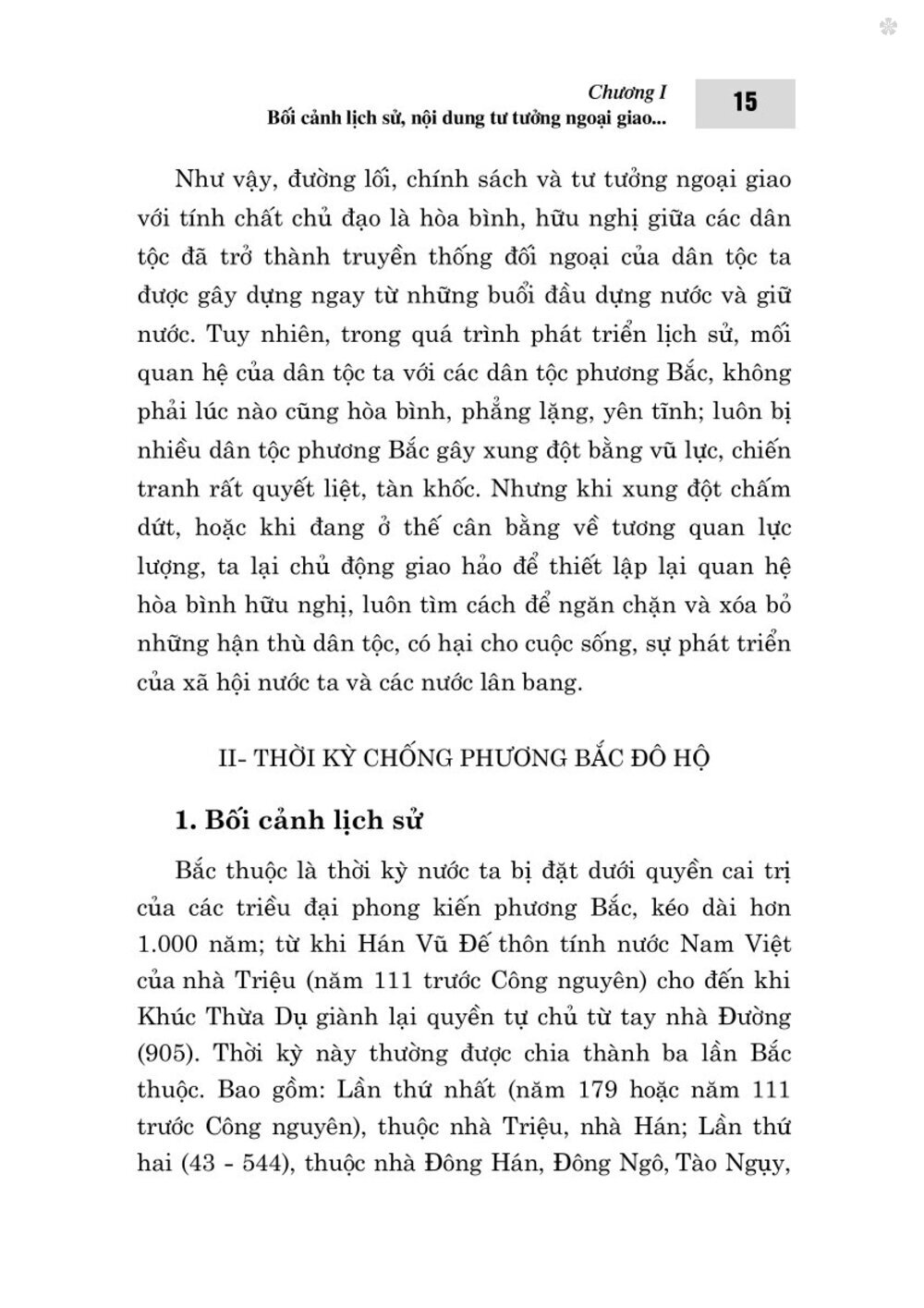 Chương I
Bối cảnh lịch sử, nội dung tư tưởng ngoại giao...

15

Như vậy, đường lối, chính sách và tư tưởng ngoại giao với tính chất chủ đạo là hòa bình, hữu nghị giữa các dân tộc đã trở thành truyền thống đối ngoại của dân tộc ta được gây dựng ngay từ những buổi đầu dựng nước và giữ nước. Tuy nhiên, trong quá trình phát triển lịch sử, mối quan hệ của dân tộc ta với các dân tộc phương Bắc, không phải lúc nào cũng hòa bình, phẳng lặng, yên tĩnh; luôn bị nhiều dân tộc phương Bắc gây xung đột bằng vũ lực, chiến tranh rất quyết liệt, tàn khốc. Nhưng khi xung đột chấm dứt, hoặc khi đang ở thế cân bằng về tương quan lực lượng, ta lại chủ động giao hảo để thiết lập lại quan hệ hòa bình hữu nghị, luôn tìm cách để ngăn chặn và xóa bỏ những hận thù dân tộc, có hại cho cuộc sống, sự phát triển của xã hội nước ta và các nước lân bang.

II- THỜI KỲ CHỐNG PHƯƠNG BẮC ĐÔ HỘ

1. Bối cảnh lịch sử

Bắc thuộc là thời kỳ nước ta bị đặt dưới quyền cai trị của các triều đại phong kiến phương Bắc, kéo dài hơn 1.000 năm; từ khi Hán Vũ Đế thôn tính nước Nam Việt của nhà Triệu (năm 111 trước Công nguyên) cho đến khi Khúc Thừa Dụ giành lại quyền tự chủ từ tay nhà Đường (905). Thời kỳ này thường được chia thành ba lần Bắc thuộc. Bao gồm: Lần thứ nhất (năm 179 hoặc năm 111 trước Công nguyên), thuộc nhà Triệu, nhà Hán; Lần thứ hai (43 - 544), thuộc nhà Đông Hán, Đông Ngô, Tào Ngụy,